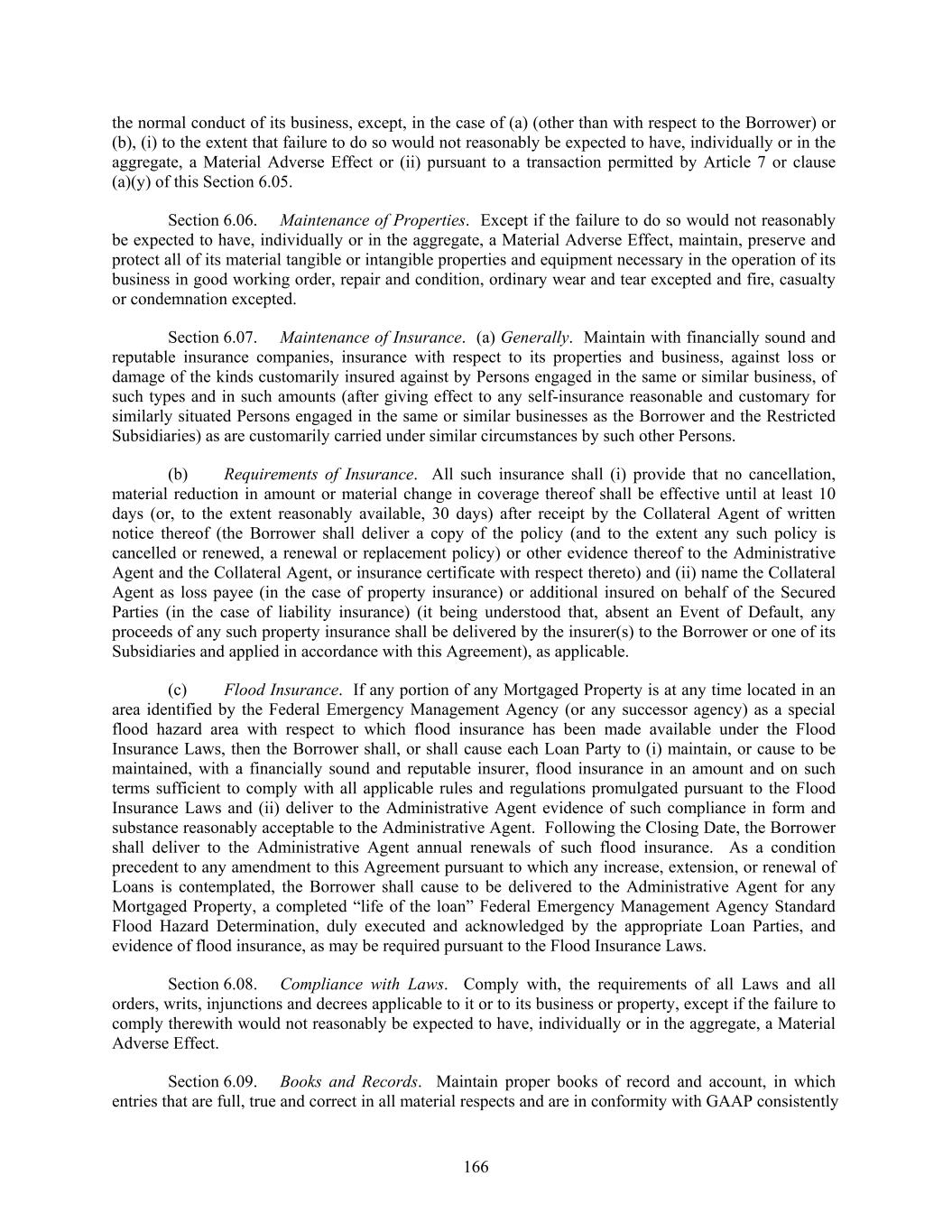 the normal conduct of its business, except, in the case of (a) (other than with respect to the Borrower) or (b), (i) to the extent that failure to do so would not reasonably be expected to have, individually or in the aggregate, a Material Adverse Effect or (ii) pursuant to a transaction permitted by Article 7 or clause (a)(y) of this Section 6.05.

Section 6.06. Maintenance of Properties. Except if the failure to do so would not reasonably be expected to have, individually or in the aggregate, a Material Adverse Effect, maintain, preserve and protect all of its material tangible or intangible properties and equipment necessary in the operation of its business in good working order, repair and condition, ordinary wear and tear excepted and fire, casualty or condemnation excepted.

Section 6.07. Maintenance of Insurance. (a) Generally. Maintain with financially sound and reputable insurance companies, insurance with respect to its properties and business, against loss or damage of the kinds customarily insured against by Persons engaged in the same or similar business, of such types and in such amounts (after giving effect to any self-insurance reasonable and customary for similarly situated Persons engaged in the same or similar businesses as the Borrower and the Restricted Subsidiaries) as are customarily carried under similar circumstances by such other Persons.

(b) Requirements of Insurance. All such insurance shall (i) provide that no cancellation, material reduction in amount or material change in coverage thereof shall be effective until at least 10 days (or, to the extent reasonably available, 30 days) after receipt by the Collateral Agent of written notice thereof (the Borrower shall deliver a copy of the policy (and to the extent any such policy is cancelled or renewed, a renewal or replacement policy) or other evidence thereof to the Administrative Agent and the Collateral Agent, or insurance certificate with respect thereto) and (ii) name the Collateral Agent as loss payee (in the case of property insurance) or additional insured on behalf of the Secured Parties (in the case of liability insurance) (it being understood that, absent an Event of Default, any proceeds of any such property insurance shall be delivered by the insurer(s) to the Borrower or one of its Subsidiaries and applied in accordance with this Agreement), as applicable.

(c) Flood Insurance. If any portion of any Mortgaged Property is at any time located in an area identified by the Federal Emergency Management Agency (or any successor agency) as a special flood hazard area with respect to which flood insurance has been made available under the Flood Insurance Laws, then the Borrower shall, or shall cause each Loan Party to (i) maintain, or cause to be maintained, with a financially sound and reputable insurer, flood insurance in an amount and on such terms sufficient to comply with all applicable rules and regulations promulgated pursuant to the Flood Insurance Laws and (ii) deliver to the Administrative Agent evidence of such compliance in form and substance reasonably acceptable to the Administrative Agent. Following the Closing Date, the Borrower shall deliver to the Administrative Agent annual renewals of such flood insurance. As a condition precedent to any amendment to this Agreement pursuant to which any increase, extension, or renewal of Loans is contemplated, the Borrower shall cause to be delivered to the Administrative Agent for any Mortgaged Property, a completed “life of the loan” Federal Emergency Management Agency Standard Flood Hazard Determination, duly executed and acknowledged by the appropriate Loan Parties, and evidence of flood insurance, as may be required pursuant to the Flood Insurance Laws.

Section 6.08. Compliance with Laws. Comply with, the requirements of all Laws and all orders, writs, injunctions and decrees applicable to it or to its business or property, except if the failure to comply therewith would not reasonably be expected to have, individually or in the aggregate, a Material Adverse Effect.

Section 6.09. Books and Records. Maintain proper books of record and account, in which entries that are full, true and correct in all material respects and are in conformity with GAAP consistently

166